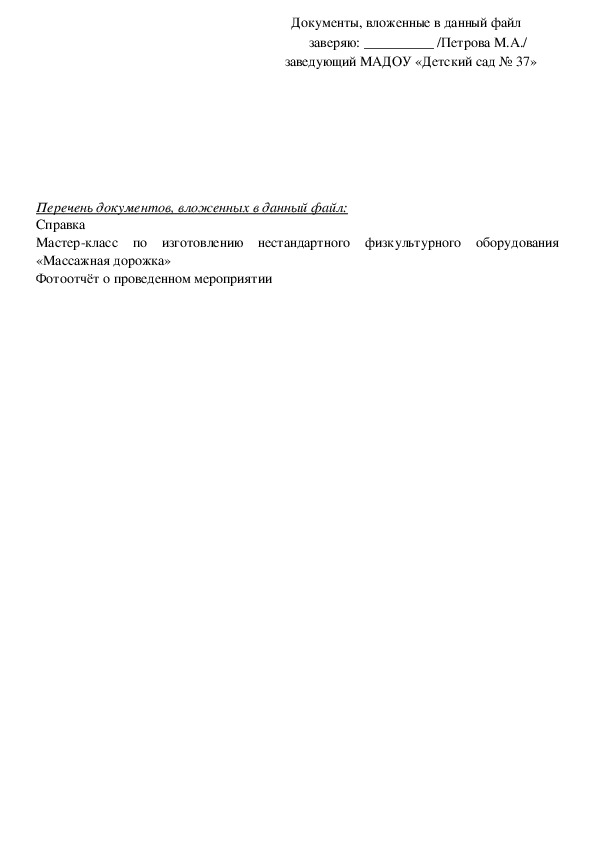 Документы, вложенные в данный файл
заверяю: __________ /Петрова М.А./
заведующий МАДОУ «Детский сад № 37»

Перечень документов, вложенных в данный файл:
Справка
Мастер-класс по изготовлению нестандартного физкультурного оборудования «Массажная дорожка»
Фотоотчёт о проведенном мероприятии